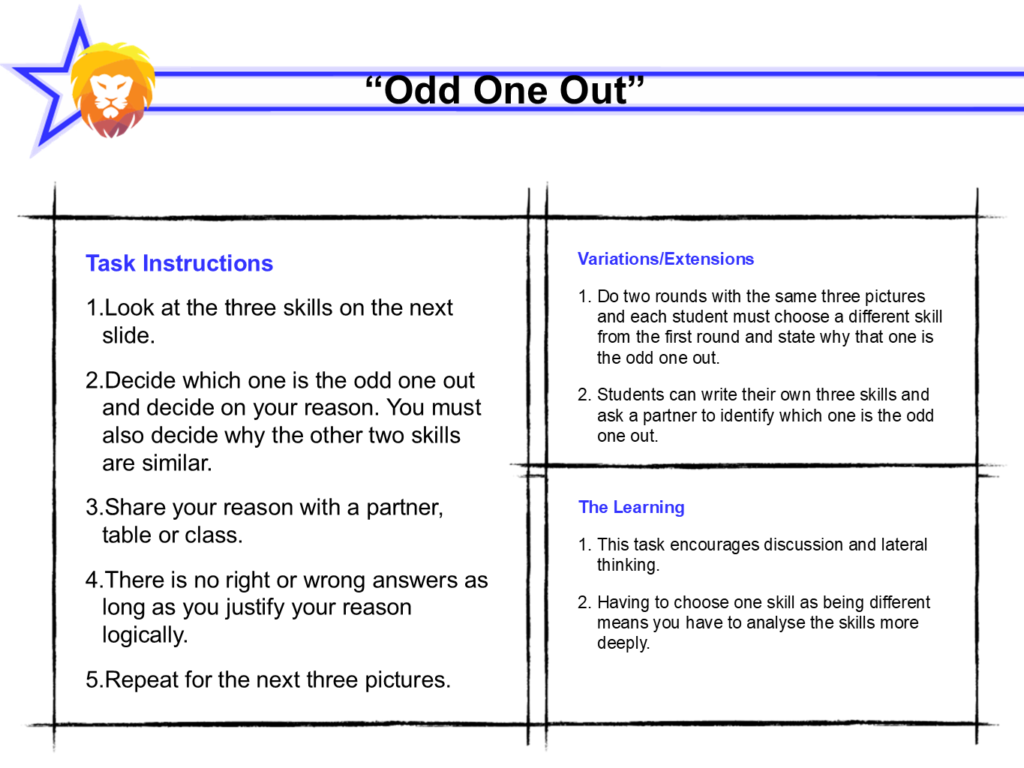 “Odd One Out”

Task Instructions

1.Look at the three skills on the next slide.

2.Decide which one is the odd one out and decide on your reason. You must also decide why the other two skills are similar.

3.Share your reason with a partner, table or class.

4.There is no right or wrong answers as long as you justify your reason logically.

5.Repeat for the next three pictures.

Variations/Extensions

1. Do two rounds with the same three pictures and each student must choose a different skill from the first round and state why that one is the odd one out.

2. Students can write their own three skills and ask a partner to identify which one is the odd one out.

The Learning

1. This task encourages discussion and lateral thinking.

2. Having to choose one skill as being different means you have to analyse the skills more deeply.